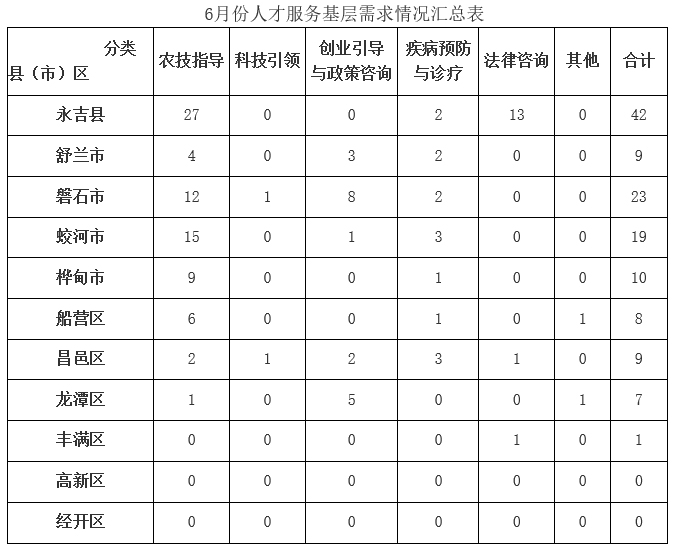 6月份人才服务基层需求情况汇总表

| 分类 县（市）区 | 农技指导 | 科技引领 | 创业引导与政策咨询 | 疾病预防与诊疗 | 法律咨询 | 其他 | 合计 |
|---|---|---|---|---|---|---|---|
| 永吉县 | 27 | 0 | 0 | 2 | 13 | 0 | 42 |
| 舒兰市 | 4 | 0 | 3 | 2 | 0 | 0 | 9 |
| 磐石市 | 12 | 1 | 8 | 2 | 0 | 0 | 23 |
| 蛟河市 | 15 | 0 | 1 | 3 | 0 | 0 | 19 |
| 桦甸市 | 9 | 0 | 0 | 1 | 0 | 0 | 10 |
| 船营区 | 6 | 0 | 0 | 1 | 0 | 1 | 8 |
| 昌邑区 | 2 | 1 | 2 | 3 | 1 | 0 | 9 |
| 龙潭区 | 1 | 0 | 5 | 0 | 0 | 1 | 7 |
| 丰满区 | 0 | 0 | 0 | 0 | 1 | 0 | 1 |
| 高新区 | 0 | 0 | 0 | 0 | 0 | 0 | 0 |
| 经开区 | 0 | 0 | 0 | 0 | 0 | 0 | 0 |